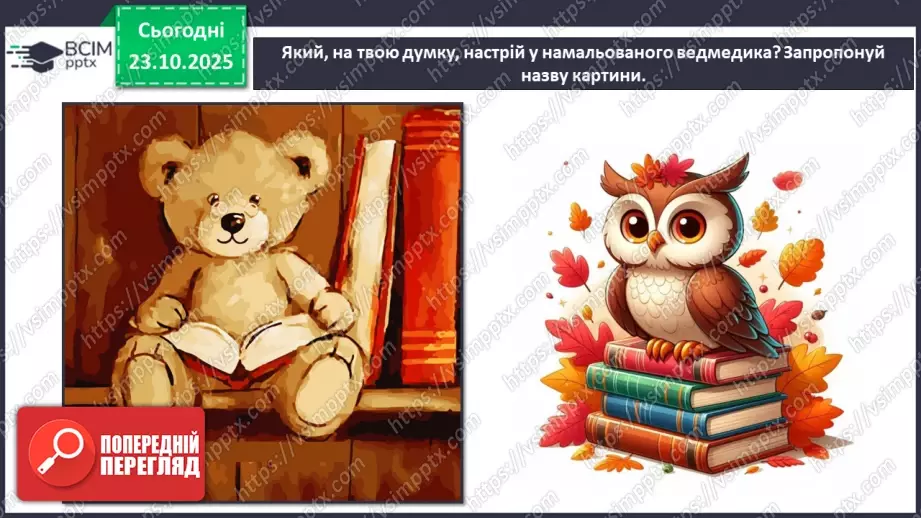 ВСІМ pptx

Сьогодні 23.10.2025

Який, на твою думку, настрій у намальованого ведмедика? Запропонуй назву картини.

ПОПЕРЕДНІЙ ПЕРЕГЛЯД

https://vsimpptx.com